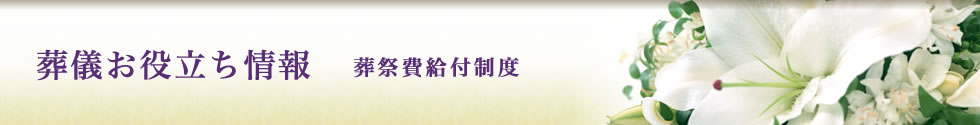 葬儀お役立ち情報　葬祭費給付制度